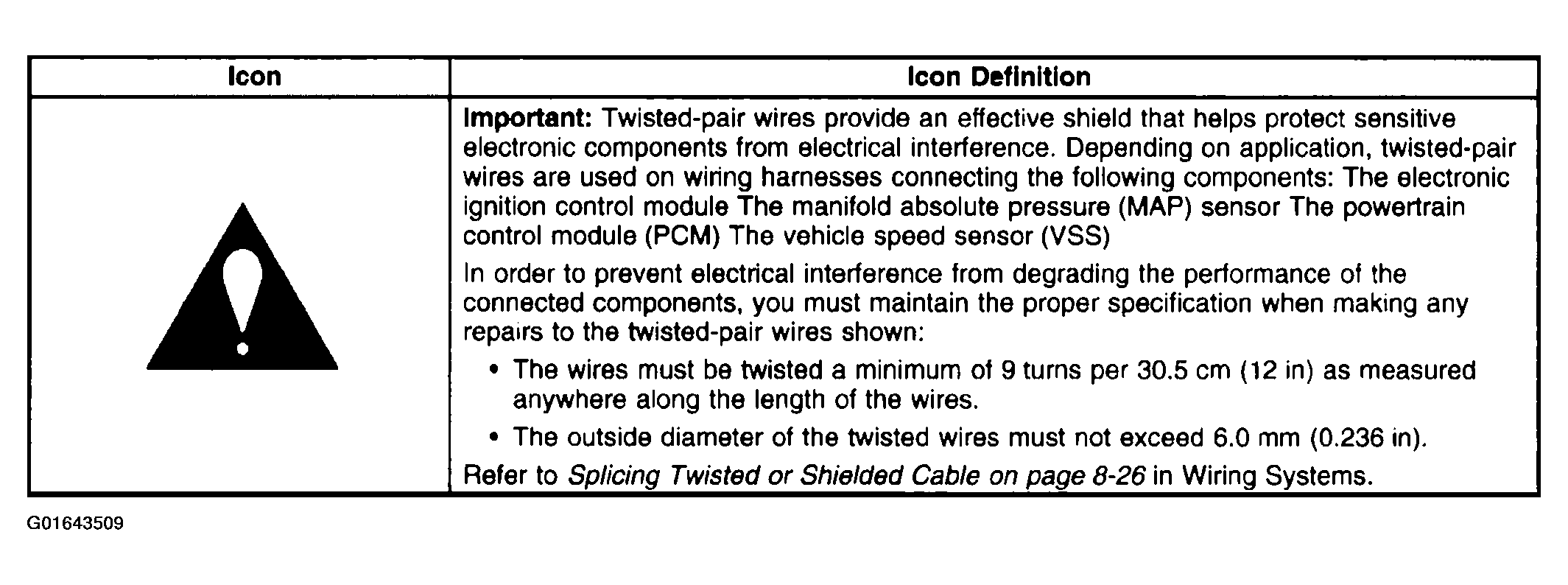 | Icon | Icon Definition |
|---|---|
|  | **Important:** Twisted-pair wires provide an effective shield that helps protect sensitive electronic components from electrical interference. Depending on application, twisted-pair wires are used on wiring harnesses connecting the following components: The electronic ignition control module The manifold absolute pressure (MAP) sensor The powertrain control module (PCM) The vehicle speed sensor (VSS)<br>In order to prevent electrical interference from degrading the performance of the connected components, you must maintain the proper specification when making any repairs to the twisted-pair wires shown:<br>• The wires must be twisted a minimum of 9 turns per 30.5 cm (12 in) as measured anywhere along the length of the wires.<br>• The outside diameter of the twisted wires must not exceed 6.0 mm (0.236 in).<br>Refer to *Splicing Twisted or Shielded Cable on page 8-26* in Wiring Systems. |

G01643509